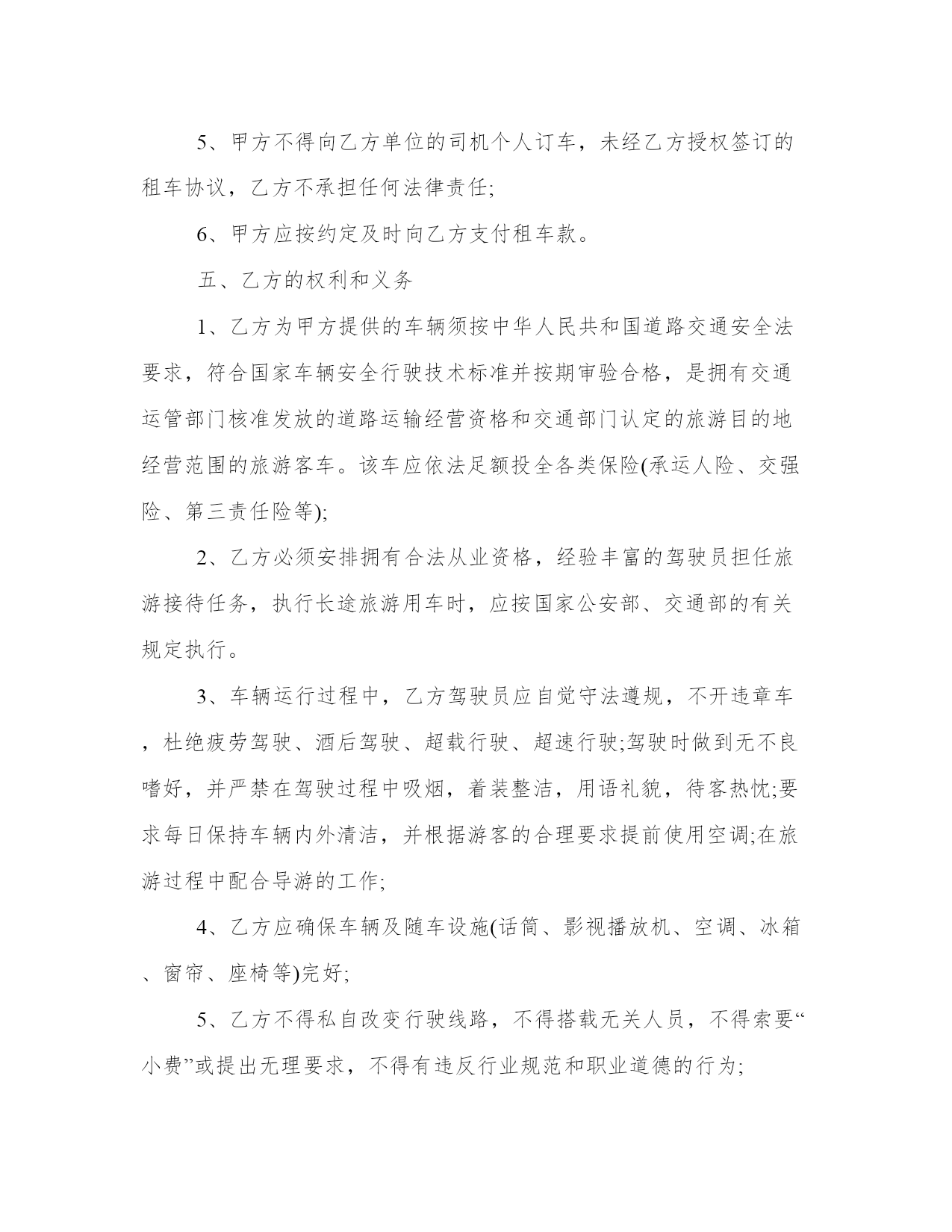 5、甲方不得向乙方单位的司机个人订车，未经乙方授权签订的租车协议，乙方不承担任何法律责任;

6、甲方应按约定及时向乙方支付租车款。

五、乙方的权利和义务

1、乙方为甲方提供的车辆须按中华人民共和国道路交通安全法要求，符合国家车辆安全行驶技术标准并按期审验合格，是拥有交通运管部门核准发放的道路运输经营资格和交通部门认定的旅游目的地经营范围的旅游客车。该车应依法足额投全各类保险(承运人险、交强险、第三责任险等);

2、乙方必须安排拥有合法从业资格，经验丰富的驾驶员担任旅游接待任务，执行长途旅游用车时，应按国家公安部、交通部的有关规定执行。

3、车辆运行过程中，乙方驾驶员应自觉守法遵规，不开违章车，杜绝疲劳驾驶、酒后驾驶、超载行驶、超速行驶;驾驶时做到无不良嗜好，并严禁在驾驶过程中吸烟，着装整洁，用语礼貌，待客热忱;要求每日保持车辆内外清洁，并根据游客的合理要求提前使用空调;在旅游过程中配合导游的工作;

4、乙方应确保车辆及随车设施(话筒、影视播放机、空调、冰箱、窗帘、座椅等)完好;

5、乙方不得私自改变行驶线路，不得搭载无关人员，不得索要“小费”或提出无理要求，不得有违反行业规范和职业道德的行为;